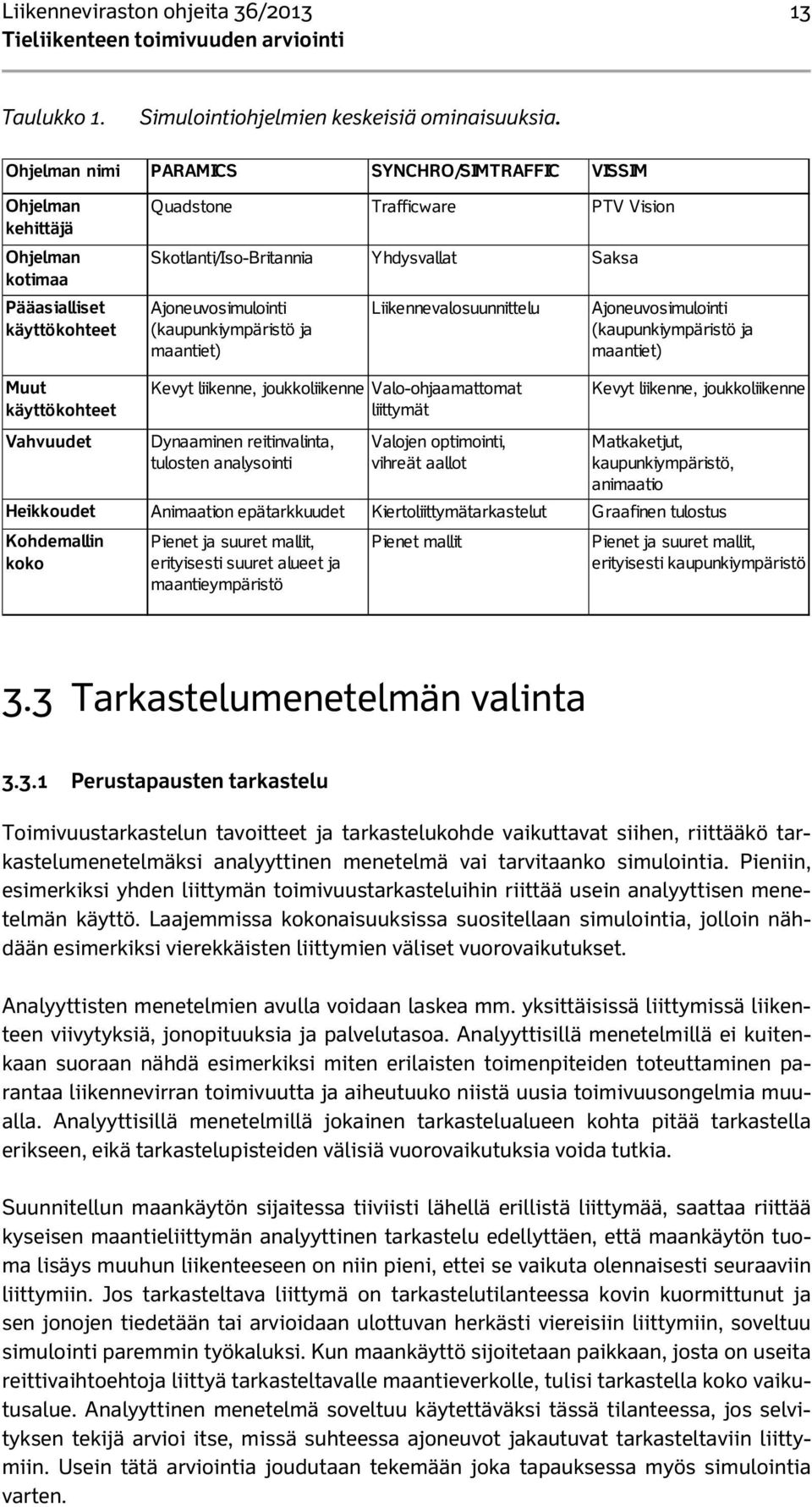 Liikenneviraston ohjeita 36/2013 13
Tieliikenteen toimivuuden arviointi

Taulukko 1. Simulointiohjelmien keskeisiä ominaisuuksia.

| Ohjelman nimi | PARAMICS | SYNCHRO/SIMTRAFFIC | VISSIM |
|---|---|---|---|
| Ohjelman kehittäjä | Quadstone | Trafficware | PTV Vision |
| Ohjelman kotimaa | Skotlanti/Iso-Britannia | Yhdysvallat | Saksa |
| Pääasialliset käyttökohteet | Ajoneuvosimulointi (kaupunkiympäristö ja maantiet) | Liikennevalosuunnittelu | Ajoneuvosimulointi (kaupunkiympäristö ja maantiet) |
| Muut käyttökohteet | Kevyt liikenne, joukkoliikenne | Valo-ohjaamattomat liittymät | Kevyt liikenne, joukkoliikenne |
| Vahvuudet | Dynaaminen reitinvalinta, tulosten analysointi | Valojen optimointi, vihreät aallot | Matkaketjut, kaupunkiympäristö, animaatio |
| Heikkoudet | Animaation epätarkkuudet | Kiertoliittymätarkastelut | Graafinen tulostus |
| Kohdemallin koko | Pienet ja suuret mallit, erityisesti suuret alueet ja maantieympäristö | Pienet mallit | Pienet ja suuret mallit, erityisesti kaupunkiympäristö |

3.3 Tarkastelumenetelmän valinta

3.3.1 Perustapausten tarkastelu

Toimivuustarkastelun tavoitteet ja tarkastelukohde vaikuttavat siihen, riittääkö tarkastelumenetelmäksi analyyttinen menetelmä vai tarvitaanko simulointia. Pieniin, esimerkiksi yhden liittymän toimivuustarkasteluihin riittää usein analyyttisen menetelmän käyttö. Laajemmissa kokonaisuuksissa suositellaan simulointia, jolloin nähdään esimerkiksi vierekkäisten liittymien väliset vuorovaikutukset.

Analyyttisten menetelmien avulla voidaan laskea mm. yksittäisissä liittymissä liikenteen viivytyksiä, jonopituuksia ja palvelutasoa. Analyyttisillä menetelmillä ei kuitenkaan suoraan nähdä esimerkiksi miten erilaisten toimenpiteiden toteuttaminen parantaa liikennevirran toimivuutta ja aiheutuuko niistä uusia toimivuusongelmia muualla. Analyyttisillä menetelmillä jokainen tarkastelualueen kohta pitää tarkastella erikseen, eikä tarkastelupisteiden välisiä vuorovaikutuksia voida tutkia.

Suunnitellun maankäytön sijaitessa tiiviisti lähellä erillistä liittymää, saattaa riittää kyseisen maantieliittymän analyyttinen tarkastelu edellyttäen, että maankäytön tuoma lisäys muuhun liikenteeseen on niin pieni, ettei se vaikuta olennaisesti seuraaviin liittymiin. Jos tarkasteltava liittymä on tarkastelutilanteessa kovin kuormittunut ja sen jonojen tiedetään tai arvioidaan ulottuvan herkästi viereisiin liittymiin, soveltuu simulointi paremmin työkaluksi. Kun maankäyttö sijoitetaan paikkaan, josta on useita reittivaihtoehtoja liittyä tarkasteltavalle maantieverkolle, tulisi tarkastella koko vaikutusalue. Analyyttinen menetelmä soveltuu käytettäväksi tässä tilanteessa, jos selvityksen tekijä arvioi itse, missä suhteessa ajoneuvot jakautuvat tarkasteltaviin liittymiin. Usein tätä arviointia joudutaan tekemään joka tapauksessa myös simulointia varten.